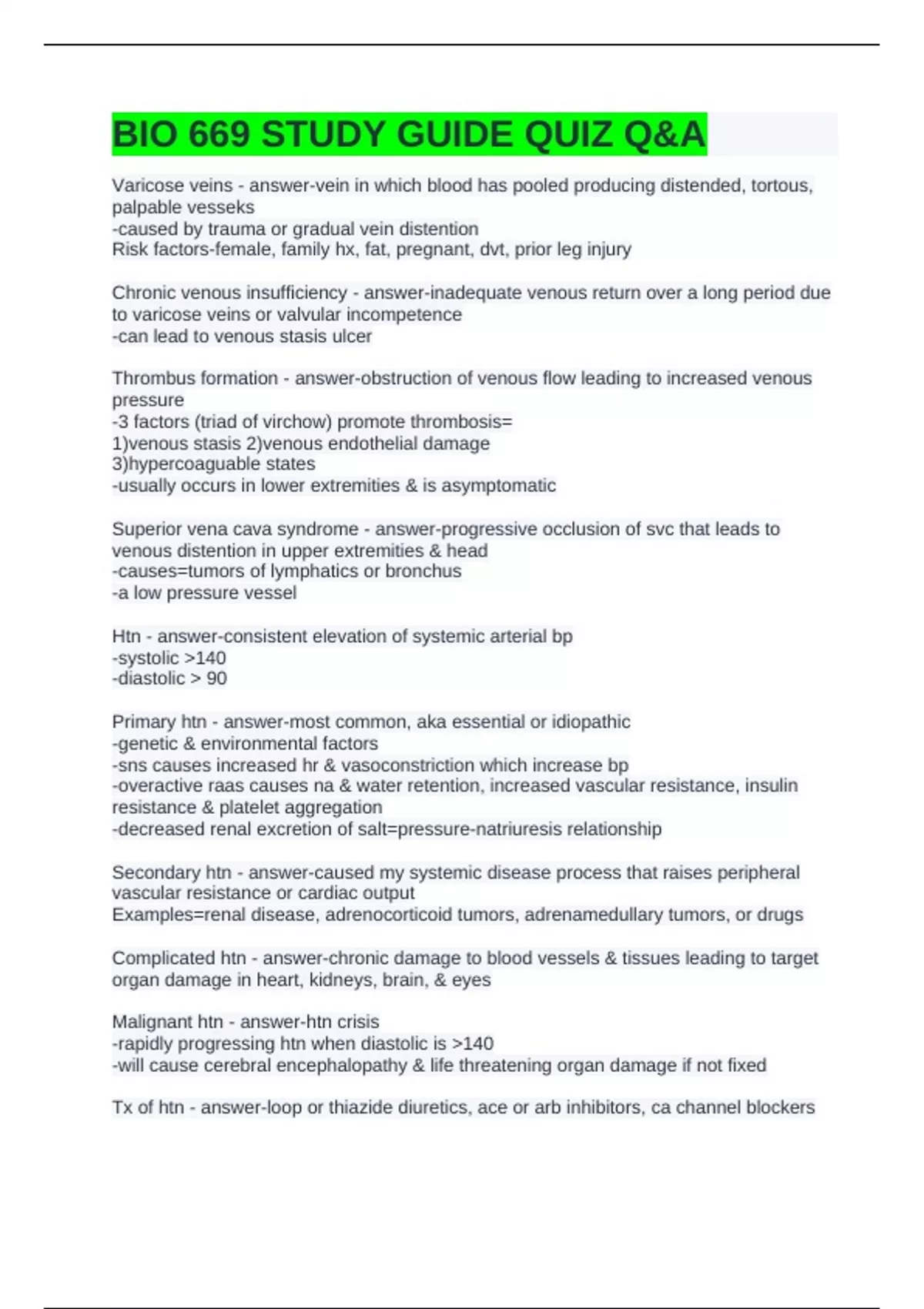 BIO 669 STUDY GUIDE QUIZ Q&A

Varicose veins - answer-vein in which blood has pooled producing distended, tortous, palpable vesseks
-caused by trauma or gradual vein distention
Risk factors-female, family hx, fat, pregnant, dvt, prior leg injury

Chronic venous insufficiency - answer-inadequate venous return over a long period due to varicose veins or valvular incompetence
-can lead to venous stasis ulcer

Thrombus formation - answer-obstruction of venous flow leading to increased venous pressure
-3 factors (triad of virchow) promote thrombosis=
1)venous stasis 2)venous endothelial damage
3)hypercoaguable states
-usually occurs in lower extremities & is asymptomatic

Superior vena cava syndrome - answer-progressive occlusion of svc that leads to venous distention in upper extremities & head
-causes=tumors of lymphatics or bronchus
-a low pressure vessel

Htn - answer-consistent elevation of systemic arterial bp
-systolic >140
-diastolic > 90

Primary htn - answer-most common, aka essential or idiopathic
-genetic & environmental factors
-sns causes increased hr & vasoconstriction which increase bp
-overactive raas causes na & water retention, increased vascular resistance, insulin resistance & platelet aggregation
-decreased renal excretion of salt=pressure-natriuresis relationship

Secondary htn - answer-caused my systemic disease process that raises peripheral vascular resistance or cardiac output
Examples=renal disease, adrenocorticoid tumors, adrenamedullary tumors, or drugs

Complicated htn - answer-chronic damage to blood vessels & tissues leading to target organ damage in heart, kidneys, brain, & eyes

Malignant htn - answer-htn crisis
-rapidly progressing htn when diastolic is >140
-will cause cerebral encephalopathy & life threatening organ damage if not fixed

Tx of htn - answer-loop or thiazide diuretics, ace or arb inhibitors, ca channel blockers